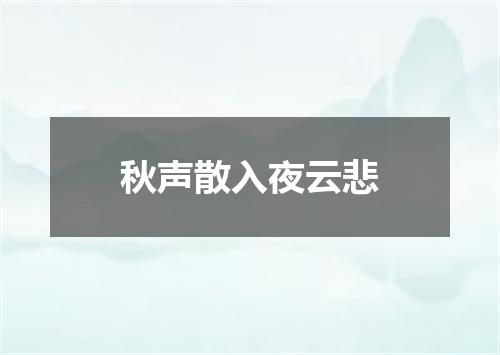 秋声散入夜云悲